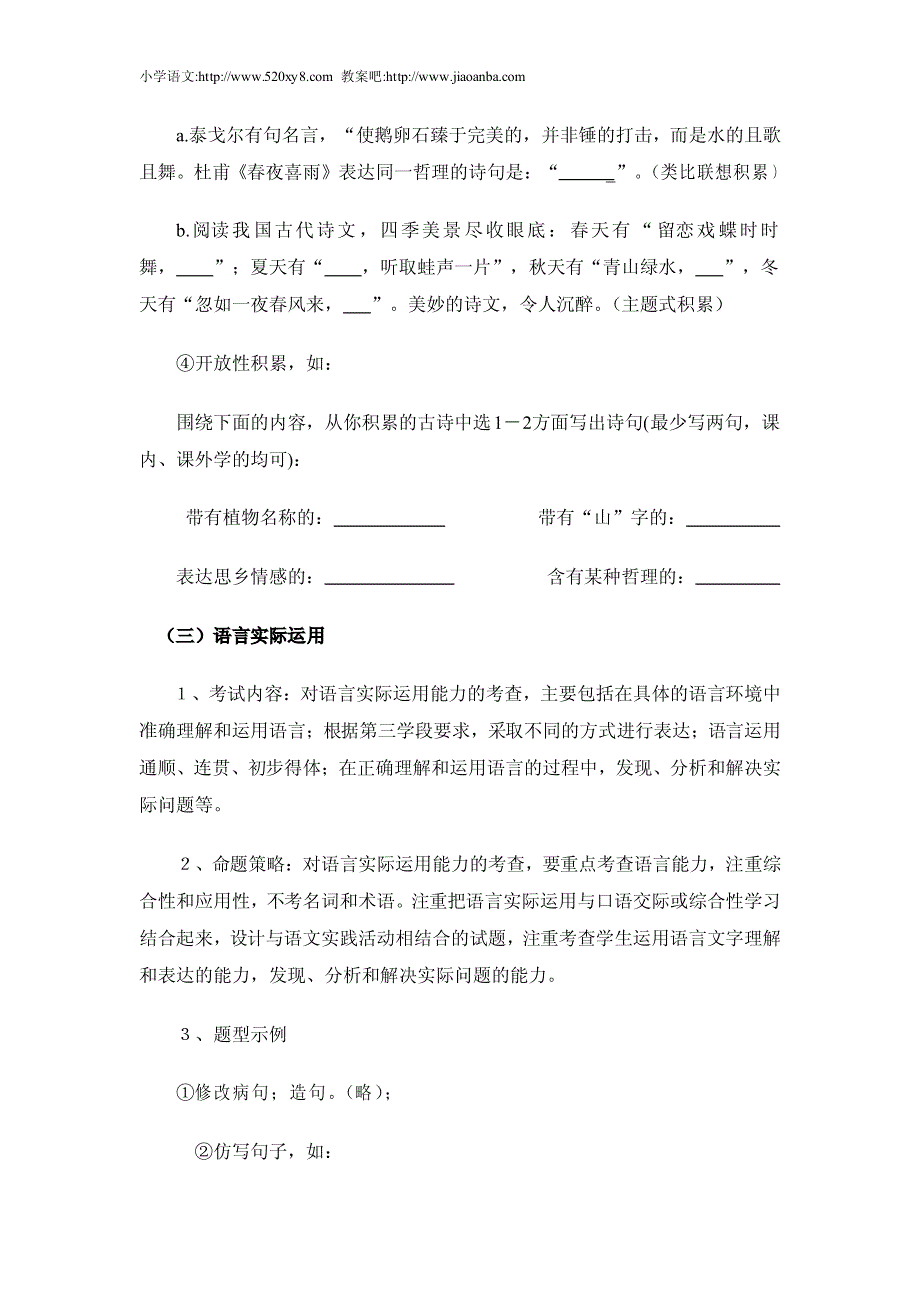 小学语文:http://www.520xy8.com 教案吧:http://www.jiaoanba.com

a.泰戈尔有句名言，“使鹅卵石臻于完美的，并非锤的打击，而是水的且歌且舞。杜甫《春夜喜雨》表达同一哲理的诗句是：“______”。（类比联想积累）

b.阅读我国古代诗文，四季美景尽收眼底：春天有“留恋戏蝶时时舞，____”；夏天有“____，听取蛙声一片”，秋天有“青山绿水，___”，冬天有“忽如一夜春风来，___”。美妙的诗文，令人沉醉。（主题式积累）

④开放性积累，如：

围绕下面的内容，从你积累的古诗中选1－2方面写出诗句(最少写两句，课内、课外学的均可)：

带有植物名称的：____________ 带有“山”字的：__________

表达思乡情感的：______________ 含有某种哲理的：_________

（三）语言实际运用

1、考试内容：对语言实际运用能力的考查，主要包括在具体的语言环境中准确理解和运用语言；根据第三学段要求，采取不同的方式进行表达；语言运用通顺、连贯、初步得体；在正确理解和运用语言的过程中，发现、分析和解决实际问题等。

2、命题策略：对语言实际运用能力的考查，要重点考查语言能力，注重综合性和应用性，不考名词和术语。注重把语言实际运用与口语交际或综合性学习结合起来，设计与语文实践活动相结合的试题，注重考查学生运用语言文字理解和表达的能力，发现、分析和解决实际问题的能力。

3、题型示例

①修改病句；造句。（略）；

②仿写句子，如：